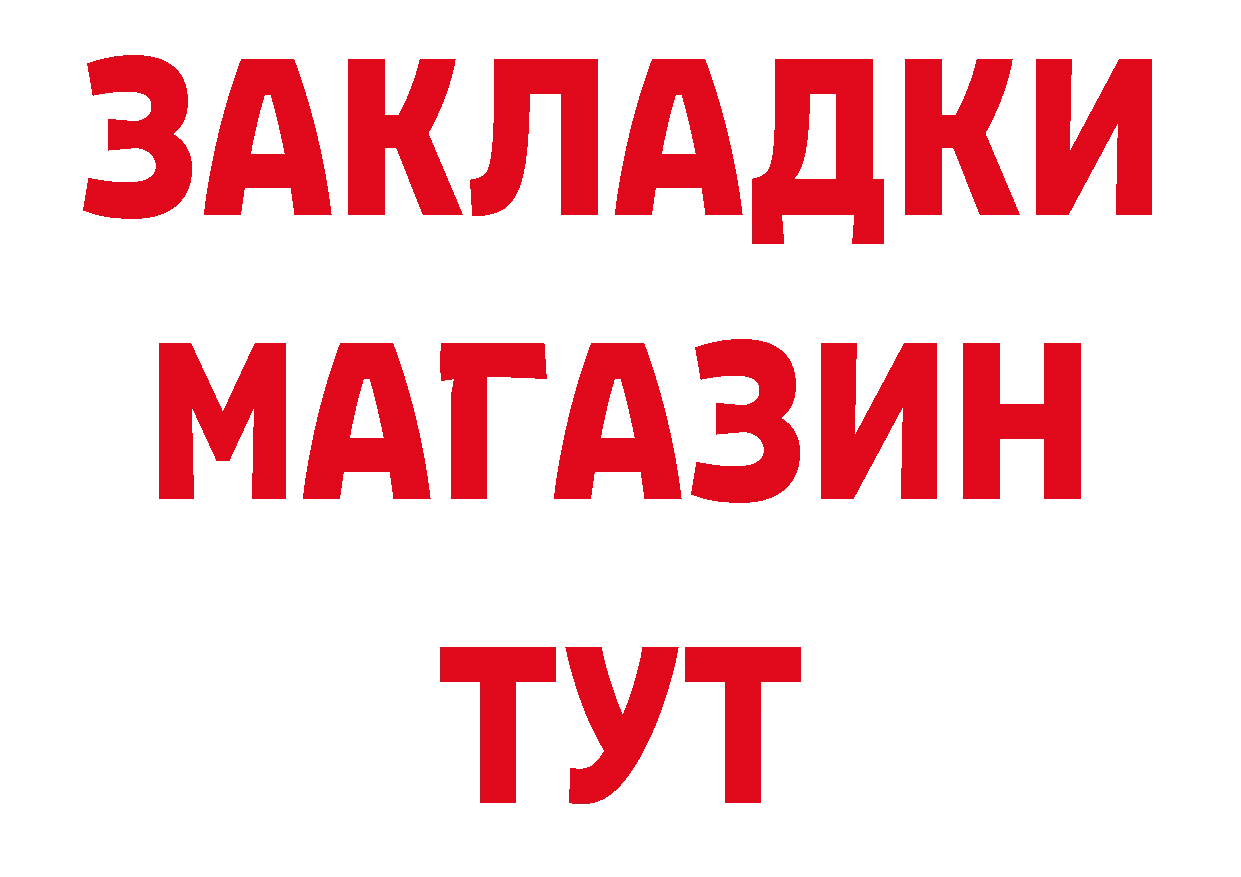 ЗАКЛАДКИ
МАГАЗИН
ТУТ